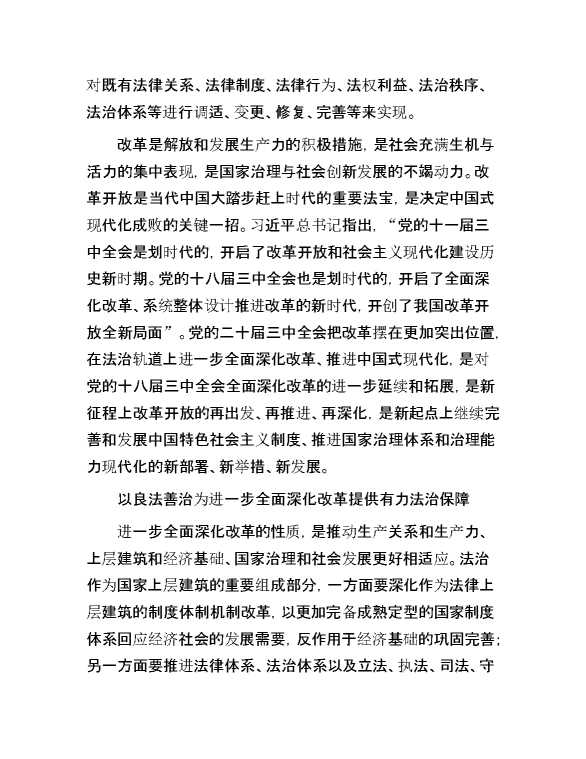 对既有法律关系、法律制度、法律行为、法权利益、法治秩序、法治体系等进行调适、变更、修复、完善等来实现。

改革是解放和发展生产力的积极措施，是社会充满生机与活力的集中表现，是国家治理与社会创新发展的不竭动力。改革开放是当代中国大踏步赶上时代的重要法宝，是决定中国式现代化成败的关键一招。习近平总书记指出，“党的十一届三中全会是划时代的，开启了改革开放和社会主义现代化建设历史新时期。党的十八届三中全会也是划时代的，开启了全面深化改革、系统整体设计推进改革的新时代，开创了我国改革开放全新局面”。党的二十届三中全会把改革摆在更加突出位置，在法治轨道上进一步全面深化改革、推进中国式现代化，是对党的十八届三中全会全面深化改革的进一步延续和拓展，是新征程上改革开放的再出发、再推进、再深化，是新起点上继续完善和发展中国特色社会主义制度、推进国家治理体系和治理能力现代化的新部署、新举措、新发展。

以良法善治为进一步全面深化改革提供有力法治保障

进一步全面深化改革的性质，是推动生产关系和生产力、上层建筑和经济基础、国家治理和社会发展更好相适应。法治作为国家上层建筑的重要组成部分，一方面要深化作为法律上层建筑的制度体制机制改革，以更加完备成熟定型的国家制度体系回应经济社会的发展需要，反作用于经济基础的巩固完善；另一方面要推进法律体系、法治体系以及立法、执法、司法、守